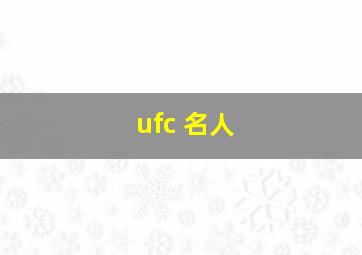 ufc 名人